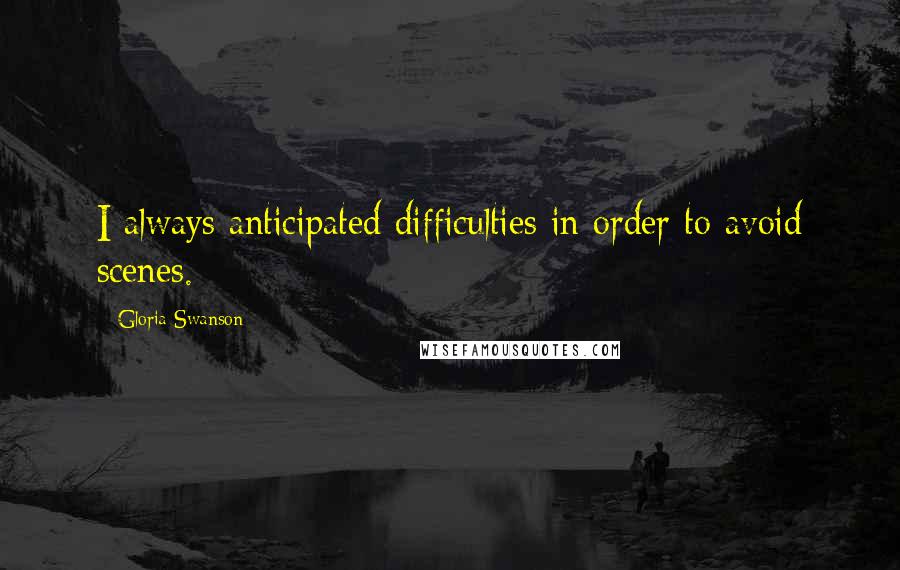 I always anticipated difficulties in order to avoid scenes.

Gloria Swanson

WISEFAMOUSQUOTES.COM